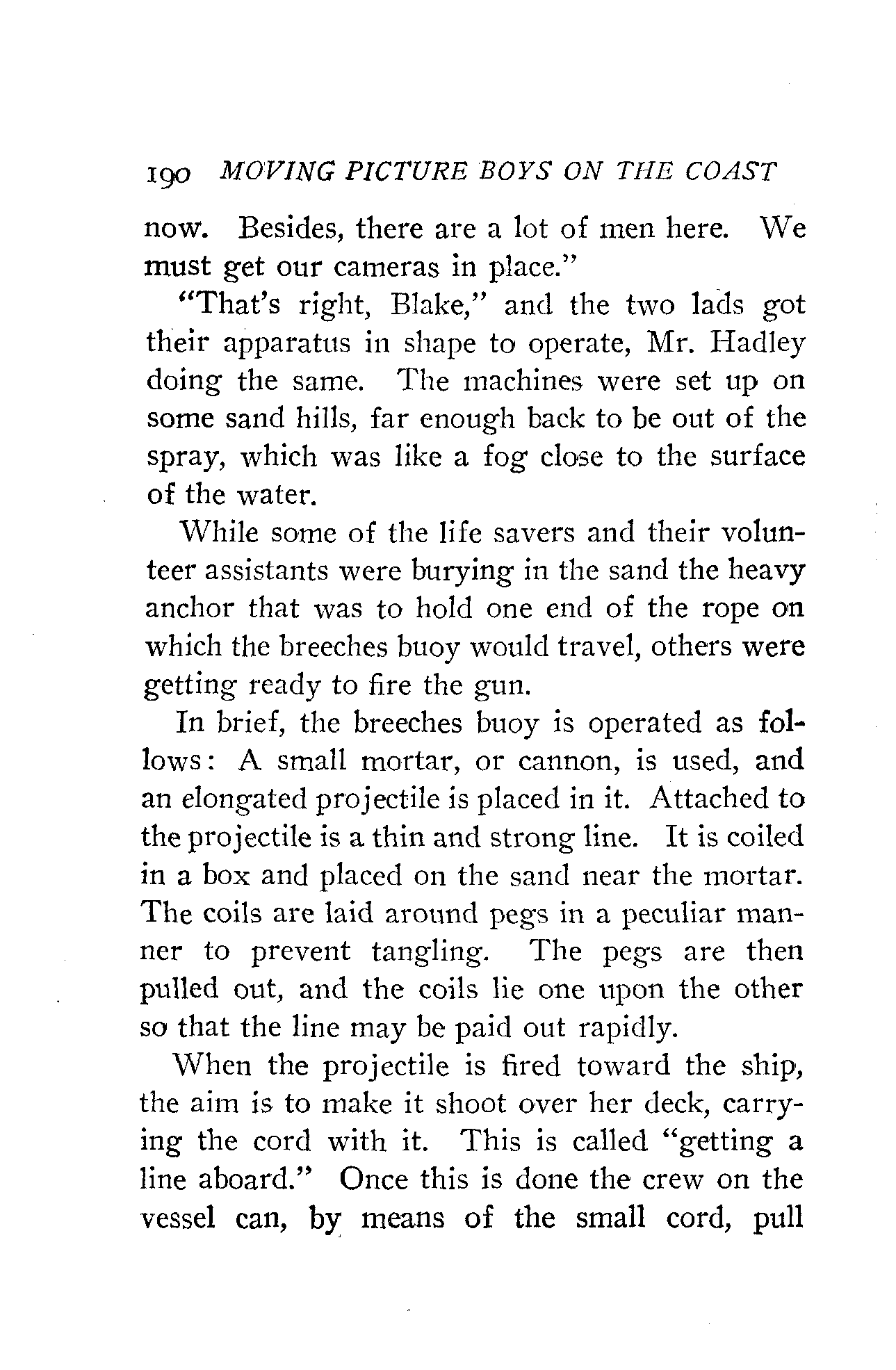 190 MOVING PICTURE BOYS ON THE COAST

now. Besides, there are a lot of men here. We must get our cameras in place."

"That's right, Blake," and the two lads got their apparatus in shape to operate, Mr. Hadley doing the same. The machines were set up on some sand hills, far enough back to be out of the spray, which was like a fog close to the surface of the water.

While some of the life savers and their volunteer assistants were burying in the sand the heavy anchor that was to hold one end of the rope on which the breeches buoy would travel, others were getting ready to fire the gun.

In brief, the breeches buoy is operated as follows: A small mortar, or cannon, is used, and an elongated projectile is placed in it. Attached to the projectile is a thin and strong line. It is coiled in a box and placed on the sand near the mortar. The coils are laid around pegs in a peculiar manner to prevent tangling. The pegs are then pulled out, and the coils lie one upon the other so that the line may be paid out rapidly.

When the projectile is fired toward the ship, the aim is to make it shoot over her deck, carrying the cord with it. This is called "getting a line aboard." Once this is done the crew on the vessel can, by means of the small cord, pull